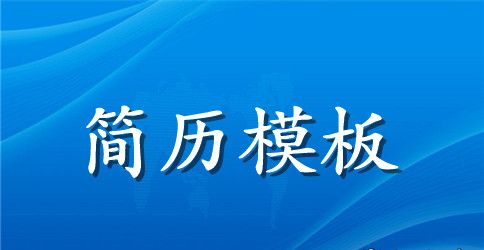 简历模板